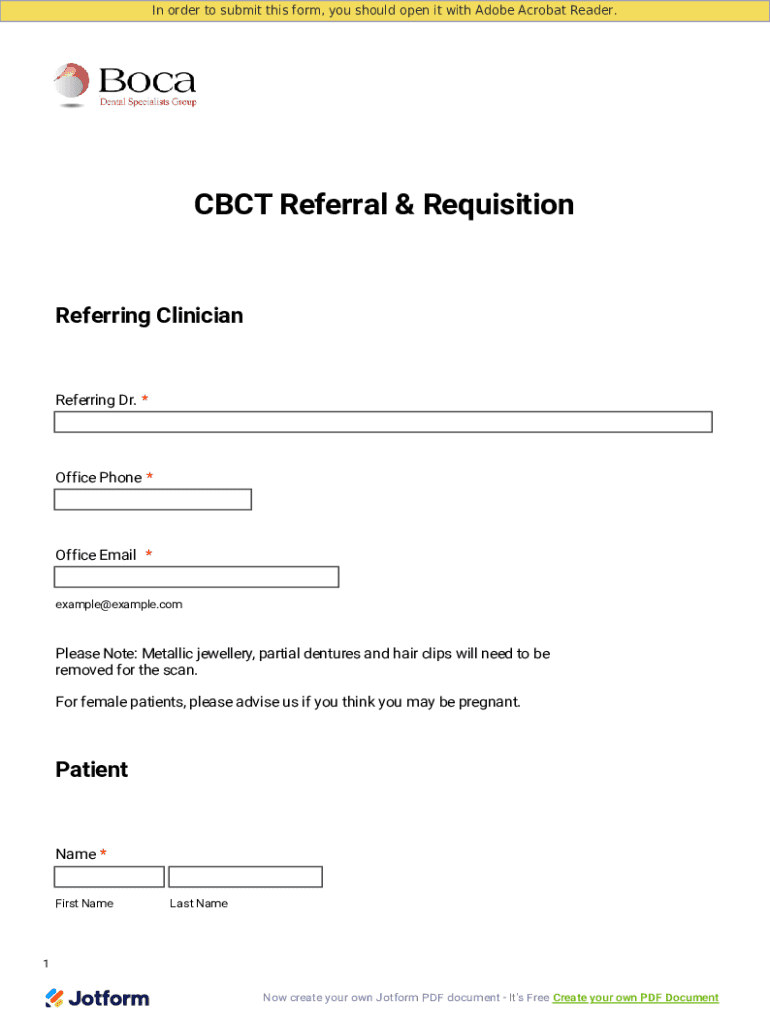 In order to submit this form, you should open it with Adobe Acrobat Reader.

Boca
Dental Specialists Group

CBCT Referral & Requisition

Referring Clinician

Referring Dr. *

Office Phone *

Office Email *

example@example.com

Please Note: Metallic jewellery, partial dentures and hair clips will need to be removed for the scan.

For female patients, please advise us if you think you may be pregnant.

Patient

Name *

First Name

Last Name

1

Jotform

Now create your own Jotform PDF document - It's Free Create your own PDF Document